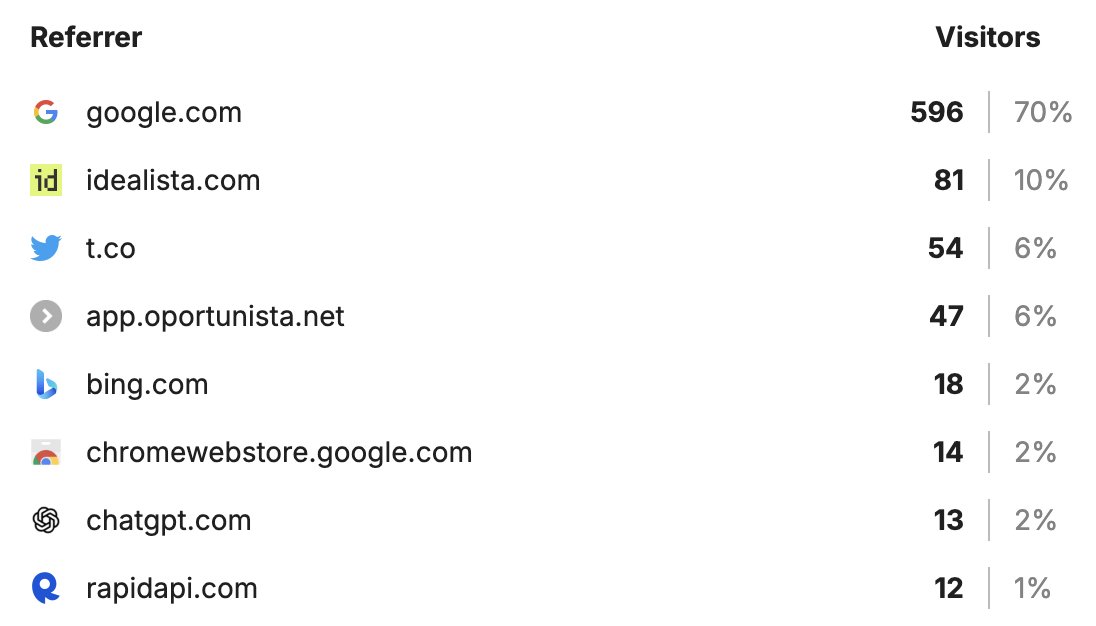 | Referrer | Visitors | |
|---|---|---|
| google.com | 596 | 70% |
| idealista.com | 81 | 10% |
| t.co | 54 | 6% |
| app.oportunista.net | 47 | 6% |
| bing.com | 18 | 2% |
| chromewebstore.google.com | 14 | 2% |
| chatgpt.com | 13 | 2% |
| rapidapi.com | 12 | 1% |